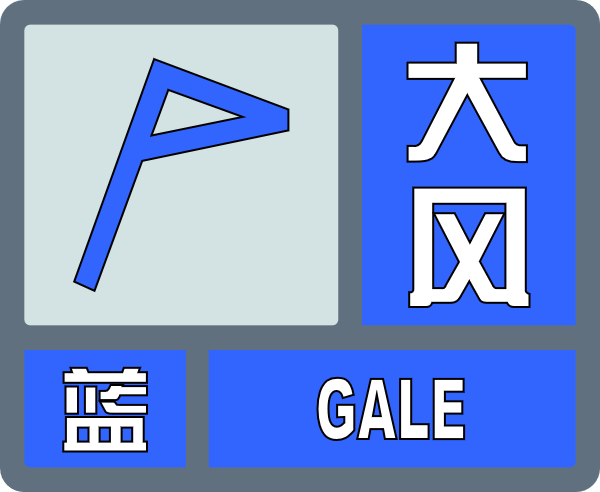 大风
蓝
GALE